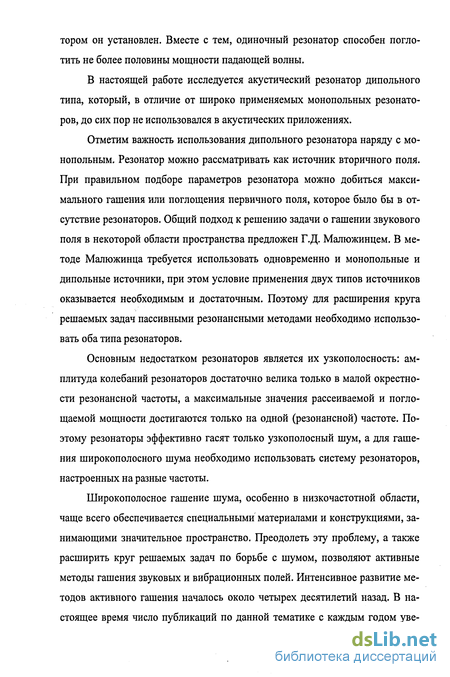 тором он установлен. Вместе с тем, одиночный резонатор способен поглотить не более половины мощности падающей волны.

В настоящей работе исследуется акустический резонатор дипольного типа, который, в отличие от широко применяемых монопольных резонаторов, до сих пор не использовался в акустических приложениях.

Отметим важность использования дипольного резонатора наряду с монопольным. Резонатор можно рассматривать как источник вторичного поля. При правильном подборе параметров резонатора можно добиться максимального гашения или поглощения первичного поля, которое было бы в отсутствие резонаторов. Общий подход к решению задачи о гашении звукового поля в некоторой области пространства предложен Г.Д. Малюжинцем. В методе Малюжинца требуется использовать одновременно и монопольные и дипольные источники, при этом условие применения двух типов источников оказывается необходимым и достаточным. Поэтому для расширения круга решаемых задач пассивными резонансными методами необходимо использовать оба типа резонаторов.

Основным недостатком резонаторов является их узкополосность: амплитуда колебаний резонаторов достаточно велика только в малой окрестности резонансной частоты, а максимальные значения рассеиваемой и поглощаемой мощности достигаются только на одной (резонансной) частоте. Поэтому резонаторы эффективно гасят только узкополосный шум, а для гашения широкополосного шума необходимо использовать систему резонаторов, настроенных на разные частоты.

Широкополосное гашение шума, особенно в низкочастотной области, чаще всего обеспечивается специальными материалами и конструкциями, занимающими значительное пространство. Преодолеть эту проблему, а также расширить круг решаемых задач по борьбе с шумом, позволяют активные методы гашения звуковых и вибрационных полей. Интенсивное развитие методов активного гашения началось около четырех десятилетий назад. В настоящее время число публикаций по данной тематике с каждым годом уве-

dsLib.net
библиотека диссертаций